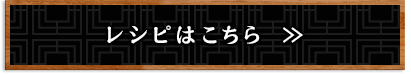 レシピはこちら ≫